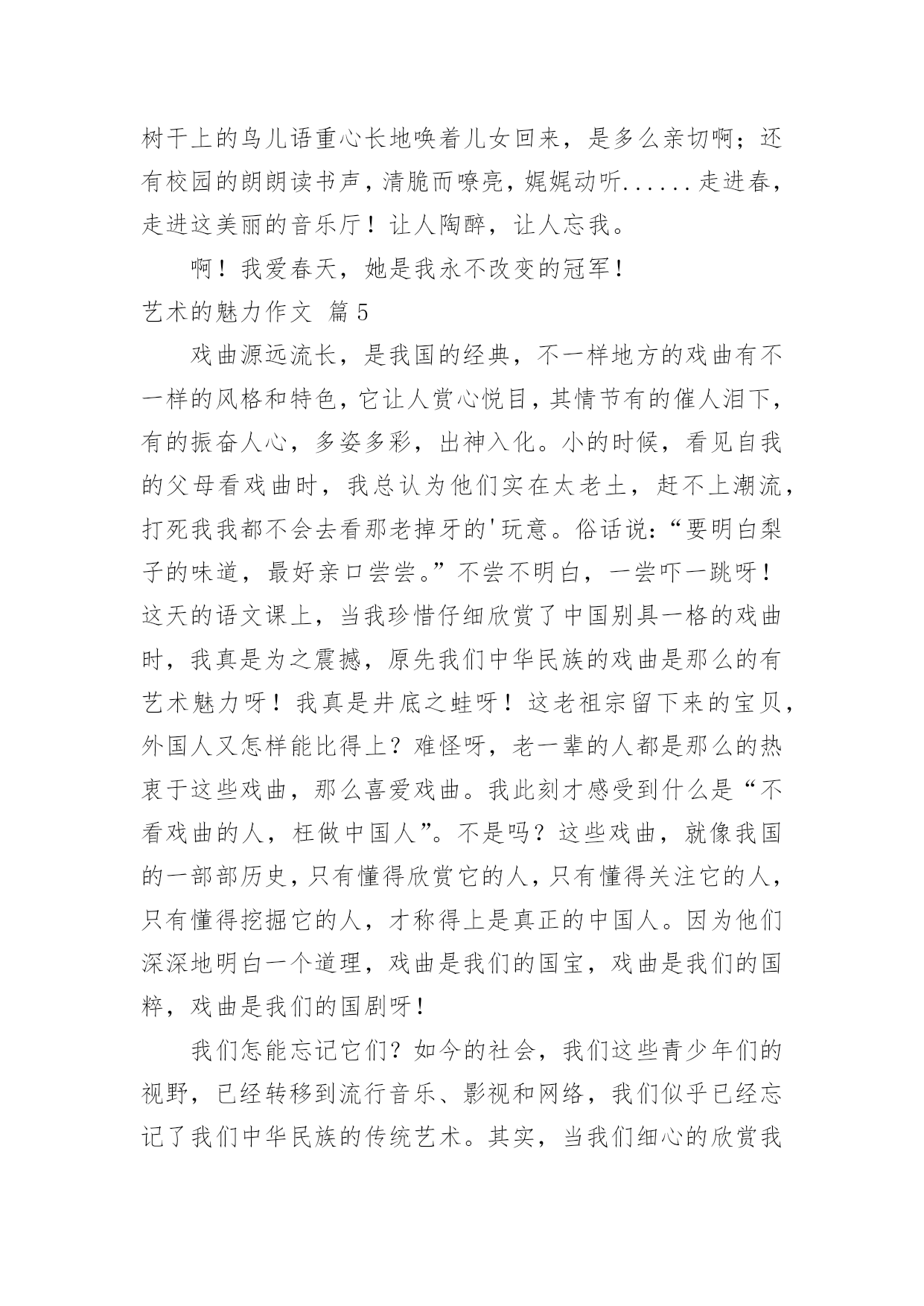 树干上的鸟儿语重心长地唤着儿女回来，是多么亲切啊；还有校园的朗朗读书声，清脆而嘹亮，娓娓动听......走进春，走进这美丽的音乐厅！让人陶醉，让人忘我。

啊！我爱春天，她是我永不改变的冠军！

艺术的魅力作文 篇5

戏曲源远流长，是我国的经典，不一样地方的戏曲有不一样的风格和特色，它让人赏心悦目，其情节有的催人泪下，有的振奋人心，多姿多彩，出神入化。小的时候，看见自我的父母看戏曲时，我总认为他们实在太老土，赶不上潮流，打死我我都不会去看那老掉牙的'玩意。俗话说：“要明白梨子的味道，最好亲口尝尝。”不尝不明白，一尝吓一跳呀！这天的语文课上，当我珍惜仔细欣赏了中国别具一格的戏曲时，我真是为之震撼，原先我们中华民族的戏曲是那么的有艺术魅力呀！我真是井底之蛙呀！这老祖宗留下来的宝贝，外国人又怎样能比得上？难怪呀，老一辈的人都是那么的热衷于这些戏曲，那么喜爱戏曲。我此刻才感受到什么是“不看戏曲的人，枉做中国人”。不是吗？这些戏曲，就像我国的一部部历史，只有懂得欣赏它的人，只有懂得关注它的人，只有懂得挖掘它的人，才称得上是真正的中国人。因为他们深深地明白一个道理，戏曲是我们的国宝，戏曲是我们的国粹，戏曲是我们的国剧呀！

我们怎能忘记它们？如今的社会，我们这些青少年们的视野，已经转移到流行音乐、影视和网络，我们似乎已经忘记了我们中华民族的传统艺术。其实，当我们细心的欣赏我